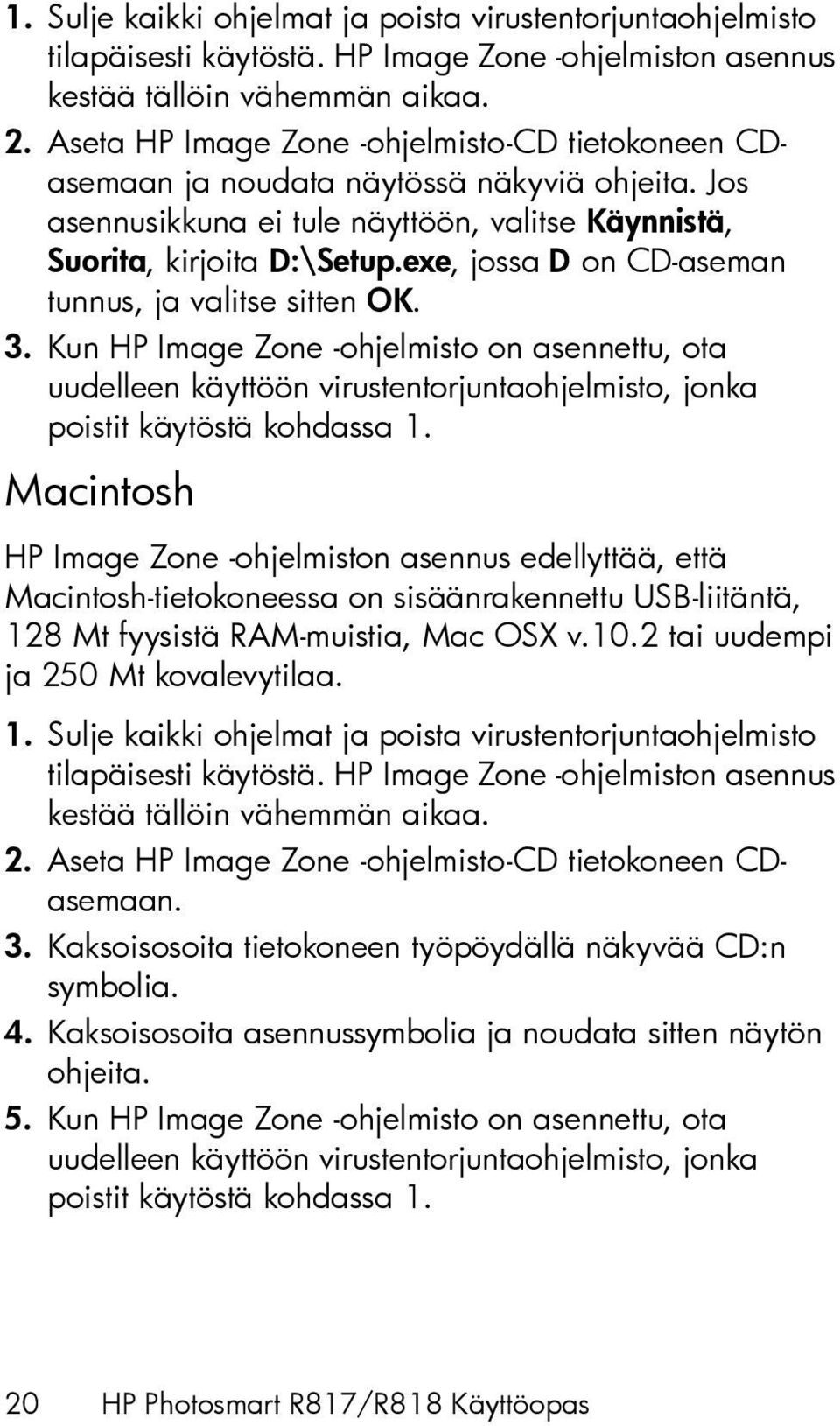 1. Sulje kaikki ohjelmat ja poista virustentorjuntaohjelmisto tilapäisesti käytöstä. HP Image Zone -ohjelmiston asennus kestää tällöin vähemmän aikaa.

2. Aseta HP Image Zone -ohjelmisto-CD tietokoneen CD-asemaan ja noudata näytössä näkyviä ohjeita. Jos asennusikkuna ei tule näyttöön, valitse Käynnistä, Suorita, kirjoita D:\Setup.exe, jossa D on CD-aseman tunnus, ja valitse sitten OK.

3. Kun HP Image Zone -ohjelmisto on asennettu, ota uudelleen käyttöön virustentorjuntaohjelmisto, jonka poistit käytöstä kohdassa 1.

Macintosh

HP Image Zone -ohjelmiston asennus edellyttää, että Macintosh-tietokoneessa on sisäänrakennettu USB-liitäntä, 128 Mt fyysistä RAM-muistia, Mac OSX v.10.2 tai uudempi ja 250 Mt kovalevytilaa.

1. Sulje kaikki ohjelmat ja poista virustentorjuntaohjelmisto tilapäisesti käytöstä. HP Image Zone -ohjelmiston asennus kestää tällöin vähemmän aikaa.

2. Aseta HP Image Zone -ohjelmisto-CD tietokoneen CD-asemaan.

3. Kaksoisosoita tietokoneen työpöydällä näkyvää CD:n symbolia.

4. Kaksoisosoita asennussymbolia ja noudata sitten näytön ohjeita.

5. Kun HP Image Zone -ohjelmisto on asennettu, ota uudelleen käyttöön virustentorjuntaohjelmisto, jonka poistit käytöstä kohdassa 1.

20 HP Photosmart R817/R818 Käyttöopas